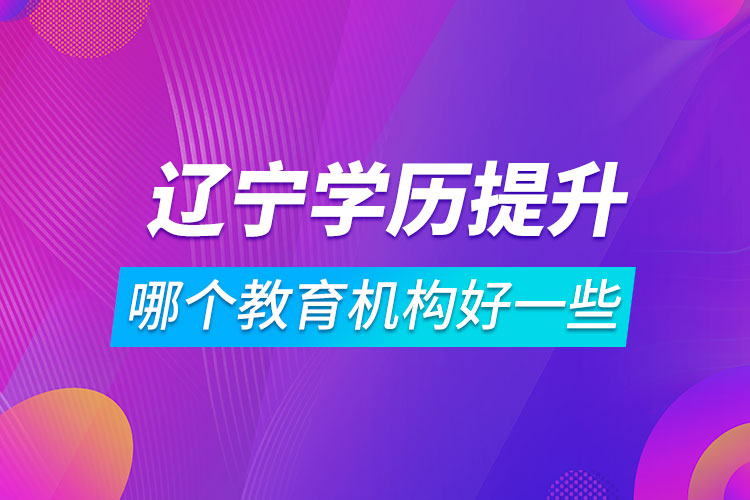 辽宁学历提升

哪个教育机构好一些